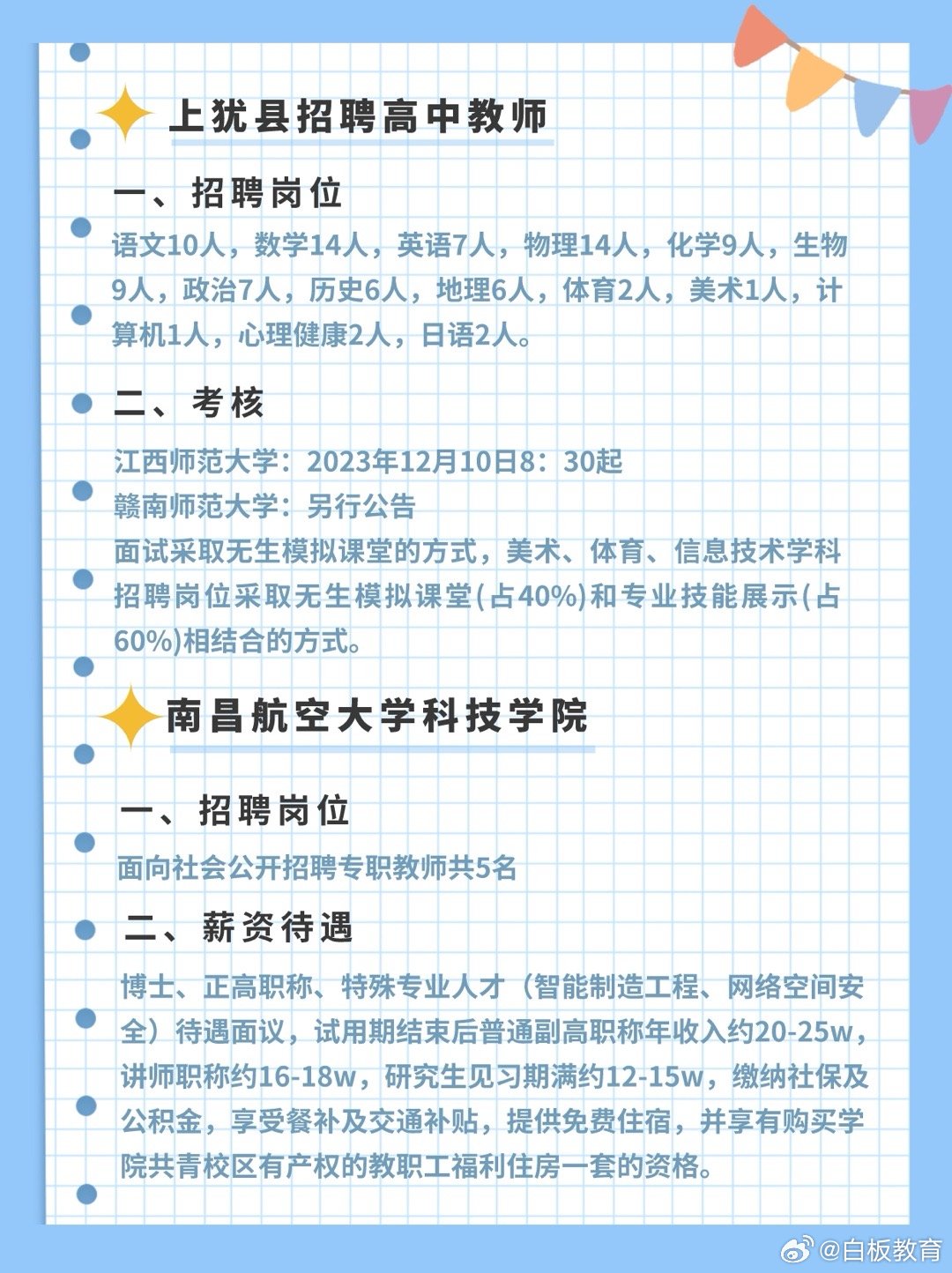 上犹县招聘高中教师

一、招聘岗位

语文10人，数学14人，英语7人，物理14人，化学9人，生物9人，政治7人，历史6人，地理6人，体育2人，美术1人，计算机1人，心理健康2人，日语2人。

二、考核

江西师范大学：2023年12月10日8：30起
赣南师范大学：另行公告
面试采取无生模拟课堂的方式，美术、体育、信息技术学科招聘岗位采取无生模拟课堂(占40%)和专业技能展示(占60%)相结合的方式。

南昌航空大学科技学院

一、招聘岗位

面向社会公开招聘专职教师共5名

二、薪资待遇

博士、正高职称、特殊专业人才（智能制造工程、网络空间安全）待遇面议，试用期结束后普通副高职称年收入约20-25w，讲师职称约16-18w，研究生见习期满约12-15w，缴纳社保及公积金，享受餐补及交通补贴，提供免费住宿，并享有购买学院共青校区有产权的教职工福利住房一套的资格。

@白板教育